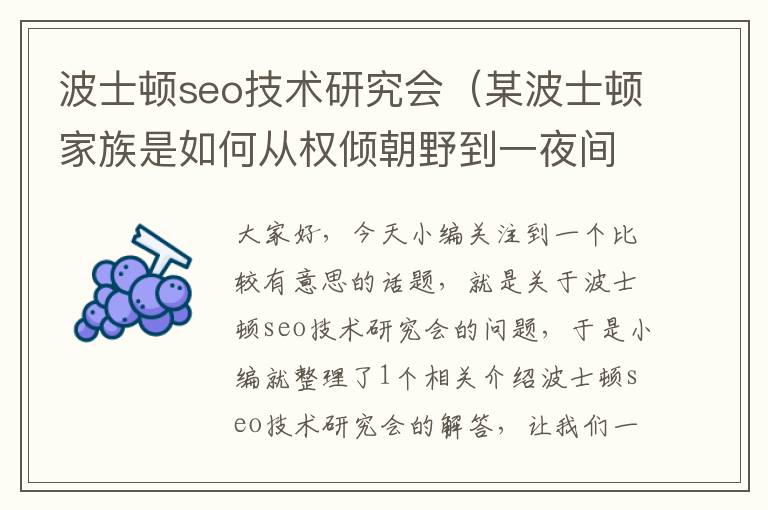 波士顿seo技术研究会（某波士顿家族是如何从权倾朝野到一夜间

大家好，今天小编关注到一个比较有意思的话题，就是关于波士顿seo技术研究会的问题，于是小编就整理了1个相关介绍波士顿seo技术研究会的解答，让我们一